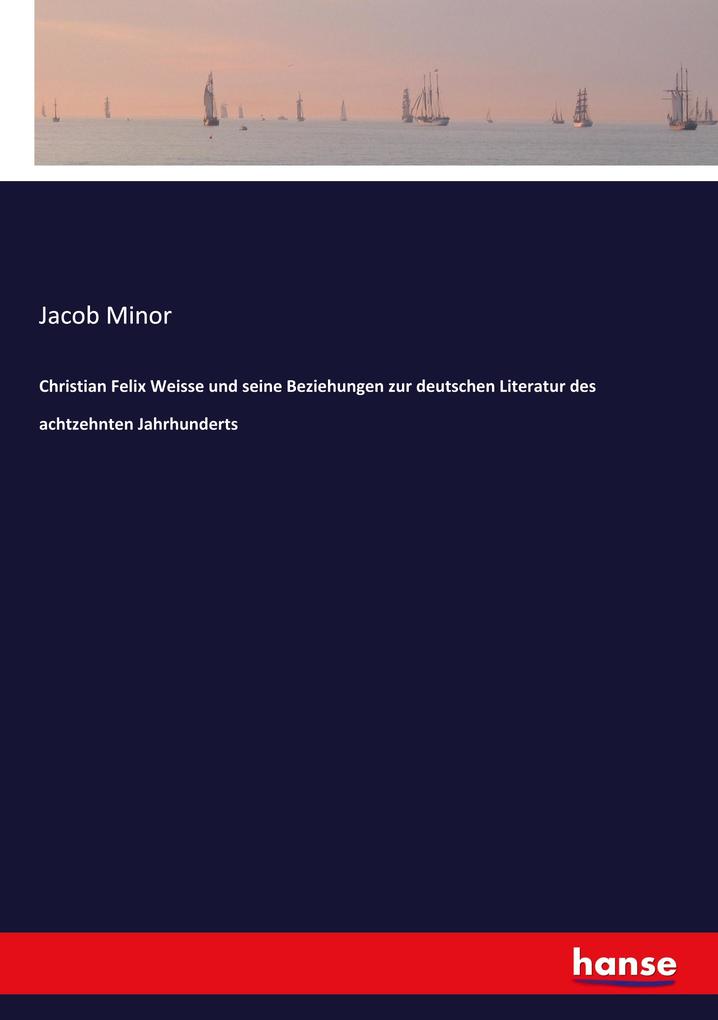 Jacob Minor

Christian Felix Weisse und seine Beziehungen zur deutschen Literatur des achtzehnten Jahrhunderts

hanse